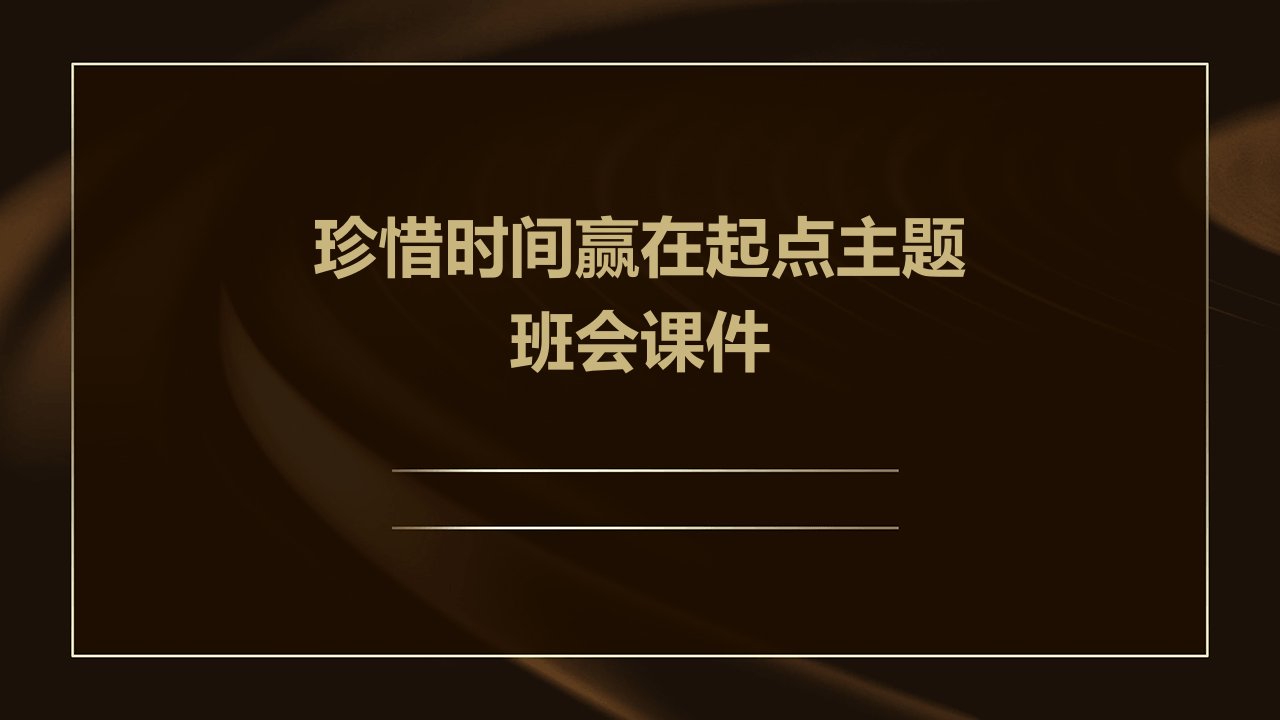 珍惜时间赢在起点主题班会课件